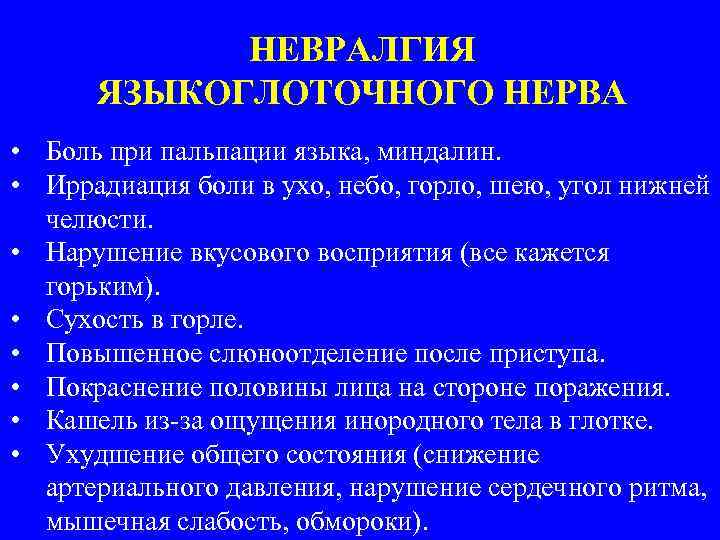 НЕВРАЛГИЯ
ЯЗЫКОГЛОТОЧНОГО НЕРВА

• Боль при пальпации языка, миндалин.
• Иррадиация боли в ухо, небо, горло, шею, угол нижней челюсти.
• Нарушение вкусового восприятия (все кажется горьким).
• Сухость в горле.
• Повышенное слюноотделение после приступа.
• Покраснение половины лица на стороне поражения.
• Кашель из-за ощущения инородного тела в глотке.
• Ухудшение общего состояния (снижение артериального давления, нарушение сердечного ритма, мышечная слабость, обмороки).